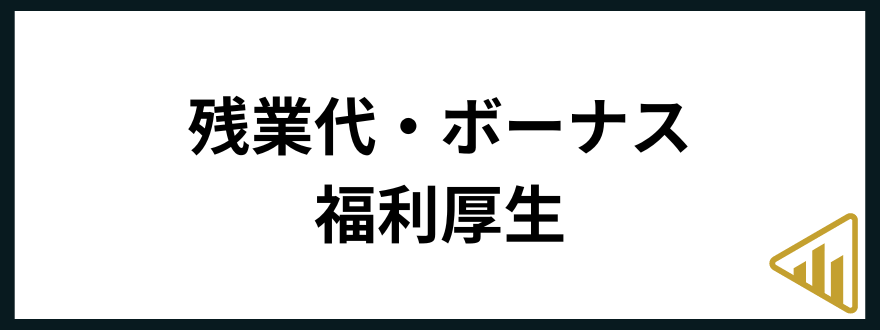 残業代・ボーナス
福利厚生